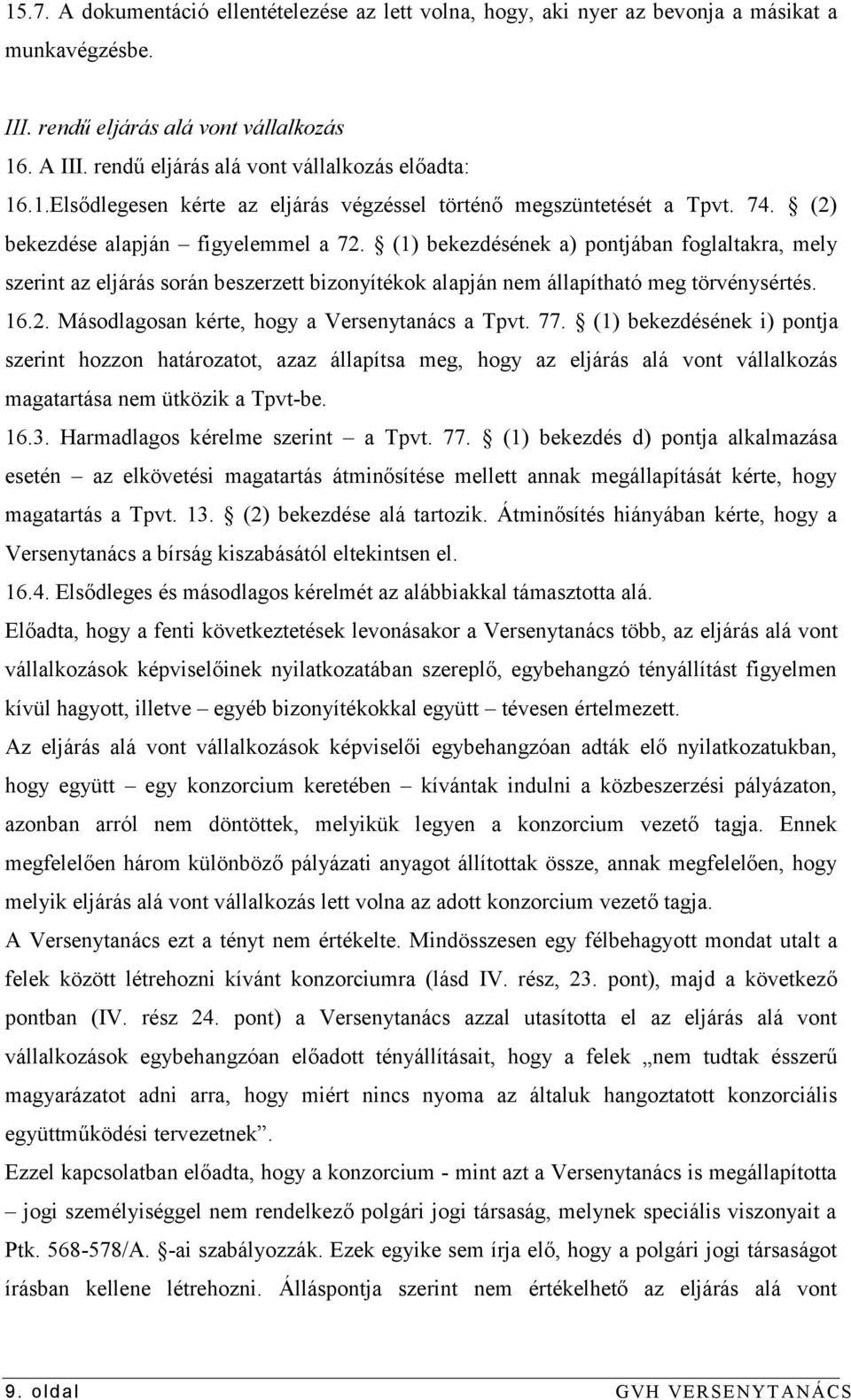 15.7. A dokumentáció ellentételezése az lett volna, hogy, aki nyer az bevonja a másikat a munkavégzésbe.

III. rendű eljárás alá vont vállalkozás

16. A III. rendű eljárás alá vont vállalkozás előadta:

16.1.Elsődlegesen kérte az eljárás végzéssel történő megszüntetését a Tpvt. 74. § (2) bekezdése alapján – figyelemmel a 72. § (1) bekezdésének a) pontjában foglaltakra, mely szerint az eljárás során beszerzett bizonyítékok alapján nem állapítható meg törvénysértés.

16.2. Másodlagosan kérte, hogy a Versenytanács a Tpvt. 77. § (1) bekezdésének i) pontja szerint hozzon határozatot, azaz állapítsa meg, hogy az eljárás alá vont vállalkozás magatartása nem ütközik a Tpvt-be.

16.3. Harmadlagos kérelme szerint – a Tpvt. 77. § (1) bekezdés d) pontja alkalmazása esetén – az elkövetési magatartás átminősítése mellett annak megállapítását kérte, hogy magatartás a Tpvt. 13. § (2) bekezdése alá tartozik. Átminősítés hiányában kérte, hogy a Versenytanács a bírság kiszabásától eltekintsen el.

16.4. Elsődleges és másodlagos kérelmét az alábbiakkal támasztotta alá.

Előadta, hogy a fenti következtetések levonásakor a Versenytanács több, az eljárás alá vont vállalkozások képviselőinek nyilatkozatában szereplő, egybehangzó tényállítást figyelmen kívül hagyott, illetve – egyéb bizonyítékokkal együtt – tévesen értelmezett.

Az eljárás alá vont vállalkozások képviselői egybehangzóan adták elő nyilatkozatukban, hogy együtt – egy konzorcium keretében – kívántak indulni a közbeszerzési pályázaton, azonban arról nem döntöttek, melyikük legyen a konzorcium vezető tagja. Ennek megfelelően három különböző pályázati anyagot állítottak össze, annak megfelelően, hogy melyik eljárás alá vont vállalkozás lett volna az adott konzorcium vezető tagja.

A Versenytanács ezt a tényt nem értékelte. Mindösszesen egy félbehagyott mondat utalt a felek között létrehozni kívánt konzorciumra (lásd IV. rész, 23. pont), majd a következő pontban (IV. rész 24. pont) a Versenytanács azzal utasította el az eljárás alá vont vállalkozások egybehangzóan előadott tényállításait, hogy a felek „nem tudtak ésszerű magyarázatot adni arra, hogy miért nincs nyoma az általuk hangoztatott konzorciális együttműködési tervezetnek”.

Ezzel kapcsolatban előadta, hogy a konzorcium - mint azt a Versenytanács is megállapította – jogi személyiséggel nem rendelkező polgári jogi társaság, melynek speciális viszonyait a Ptk. 568-578/A. §-ai szabályozzák. Ezek egyike sem írja elő, hogy a polgári jogi társaságot írásban kellene létrehozni. Álláspontja szerint nem értékelhető az eljárás alá vont

9. oldal GVH VERSENYTANÁCS